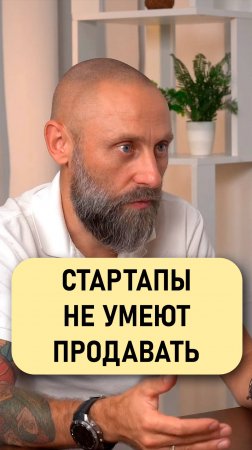 СТАРТАПЫ НЕ УМЕЮТ ПРОДАВАТЬ